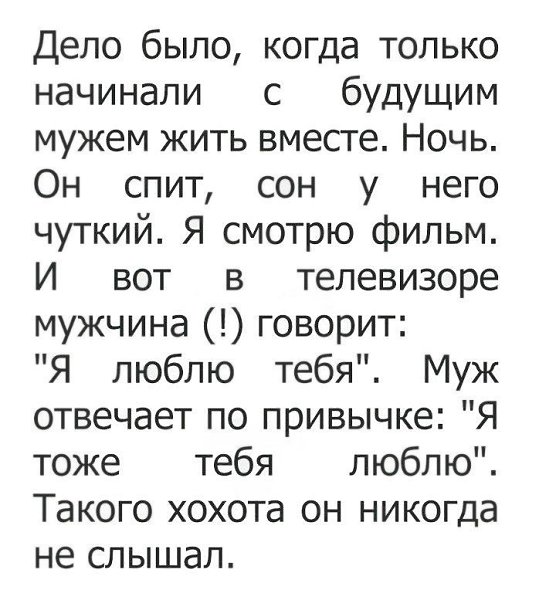 Дело было, когда только начинали с будущим мужем жить вместе. Ночь. Он спит, сон у него чуткий. Я смотрю фильм. И вот в телевизоре мужчина (!) говорит: "Я люблю тебя". Муж отвечает по привычке: "Я тоже тебя люблю". Такого хохота он никогда не слышал.